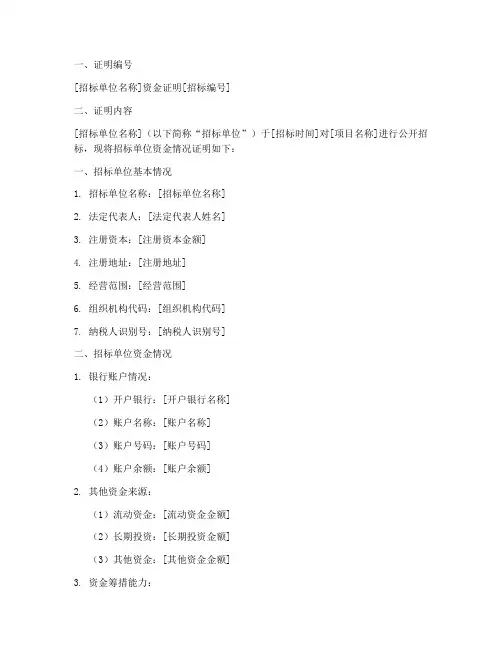 一、证明编号

[招标单位名称]资金证明[招标编号]

二、证明内容

[招标单位名称]（以下简称“招标单位”）于[招标时间]对[项目名称]进行公开招标，现将招标单位资金情况证明如下：

一、招标单位基本情况

1. 招标单位名称：[招标单位名称]

2. 法定代表人：[法定代表人姓名]

3. 注册资本：[注册资本金额]

4. 注册地址：[注册地址]

5. 经营范围：[经营范围]

6. 组织机构代码：[组织机构代码]

7. 纳税人识别号：[纳税人识别号]

二、招标单位资金情况

1. 银行账户情况：

（1）开户银行：[开户银行名称]

（2）账户名称：[账户名称]

（3）账户号码：[账户号码]

（4）账户余额：[账户余额]

2. 其他资金来源：

（1）流动资金：[流动资金金额]

（2）长期投资：[长期投资金额]

（3）其他资金：[其他资金金额]

3. 资金筹措能力：